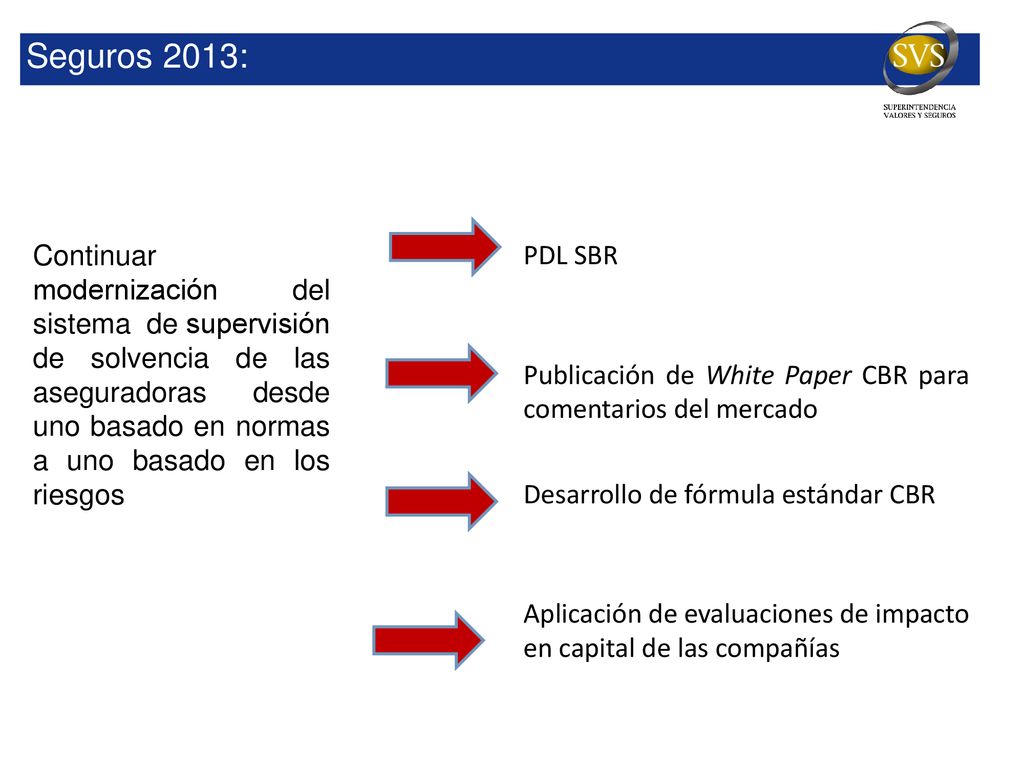 Seguros 2013:

SVS
SUPERINTENDENCIA VALORES Y SEGUROS

Continuar modernización del sistema de supervisión de solvencia de las aseguradoras desde uno basado en normas a uno basado en los riesgos

PDL SBR

Publicación de White Paper CBR para comentarios del mercado

Desarrollo de fórmula estándar CBR

Aplicación de evaluaciones de impacto en capital de las compañías